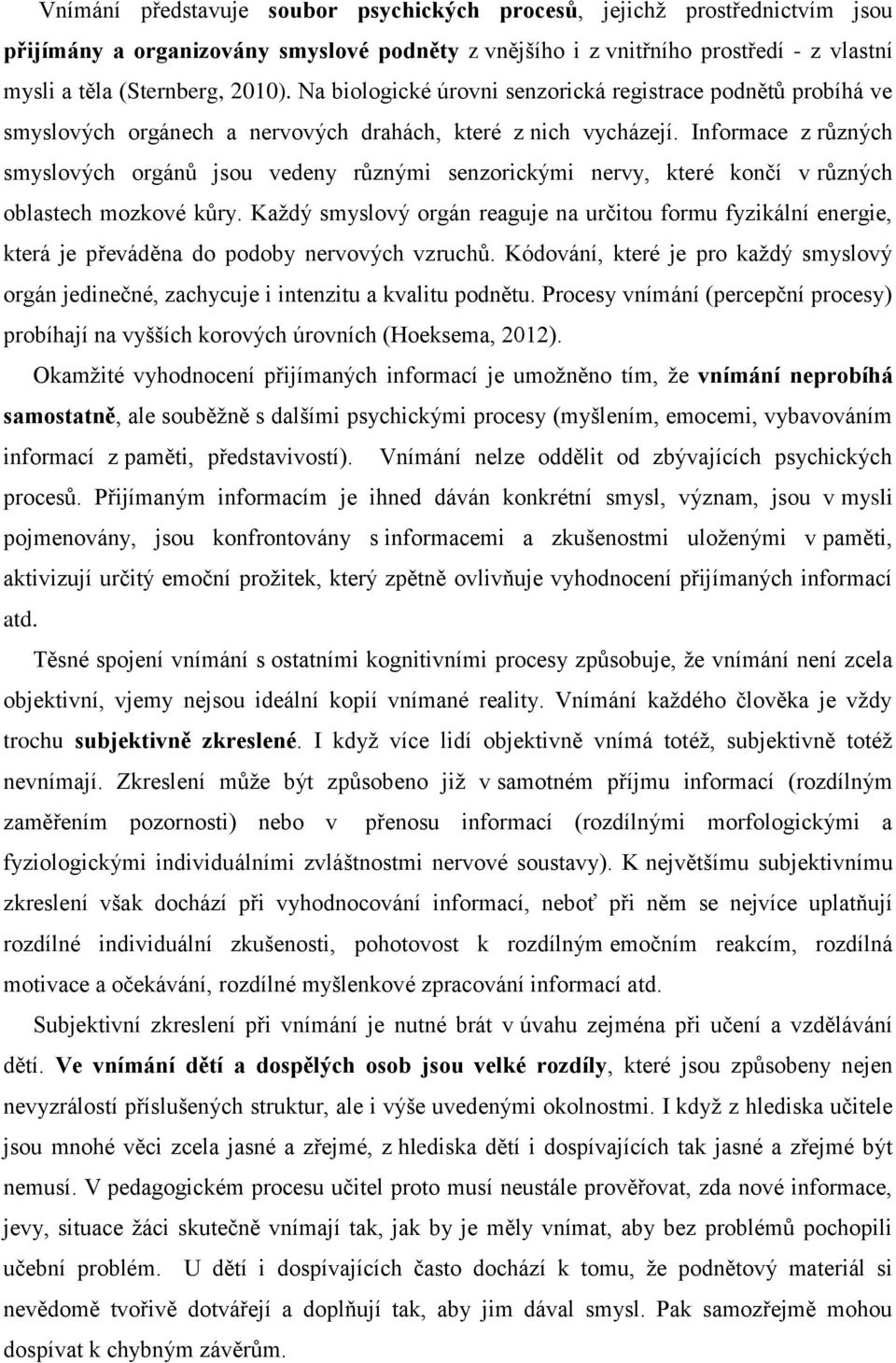 Vnímání představuje soubor psychických procesů, jejichž prostřednictvím jsou přijímány a organizovány smyslové podněty z vnějšího i z vnitřního prostředí - z vlastní mysli a těla (Sternberg, 2010). Na biologické úrovni senzorická registrace podnětů probíhá ve smyslových orgánech a nervových drahách, které z nich vycházejí. Informace z různých smyslových orgánů jsou vedeny různými senzorickými nervy, které končí v různých oblastech mozkové kůry. Každý smyslový orgán reaguje na určitou formu fyzikální energie, která je převáděna do podoby nervových vzruchů. Kódování, které je pro každý smyslový orgán jedinečné, zachycuje i intenzitu a kvalitu podnětu. Procesy vnímání (percepční procesy) probíhají na vyšších korových úrovních (Hoeksema, 2012).

Okamžité vyhodnocení přijímaných informací je umožněno tím, že vnímání neprobíhá samostatně, ale souběžně s dalšími psychickými procesy (myšlením, emocemi, vybavováním informací z paměti, představivostí). Vnímání nelze oddělit od zbývajících psychických procesů. Přijímaným informacím je ihned dáván konkrétní smysl, význam, jsou v mysli pojmenovány, jsou konfrontovány s informacemi a zkušenostmi uloženými v paměti, aktivizují určitý emoční prožitek, který zpětně ovlivňuje vyhodnocení přijímaných informací atd.

Těsné spojení vnímání s ostatními kognitivními procesy způsobuje, že vnímání není zcela objektivní, vjemy nejsou ideální kopií vnímané reality. Vnímání každého člověka je vždy trochu subjektivně zkreslené. I když více lidí objektivně vnímá totéž, subjektivně totéž nevnímají. Zkreslení může být způsobeno již v samotném příjmu informací (rozdílným zaměřením pozornosti) nebo v přenosu informací (rozdílnými morfologickými a fyziologickými individuálními zvláštnostmi nervové soustavy). K největšímu subjektivnímu zkreslení však dochází při vyhodnocování informací, neboť při něm se nejvíce uplatňují rozdílné individuální zkušenosti, pohotovost k rozdílným emočním reakcím, rozdílná motivace a očekávání, rozdílné myšlenkové zpracování informací atd.

Subjektivní zkreslení při vnímání je nutné brát v úvahu zejména při učení a vzdělávání dětí. Ve vnímání dětí a dospělých osob jsou velké rozdíly, které jsou způsobeny nejen nevyzrálostí příslušených struktur, ale i výše uvedenými okolnostmi. I když z hlediska učitele jsou mnohé věci zcela jasné a zřejmé, z hlediska dětí i dospívajících tak jasné a zřejmé být nemusí. V pedagogickém procesu učitel proto musí neustále prověřovat, zda nové informace, jevy, situace žáci skutečně vnímají tak, jak by je měly vnímat, aby bez problémů pochopili učební problém. U dětí i dospívajících často dochází k tomu, že podnětový materiál si nevědomě tvořivě dotvářejí a doplňují tak, aby jim dával smysl. Pak samozřejmě mohou dospívat k chybným závěrům.